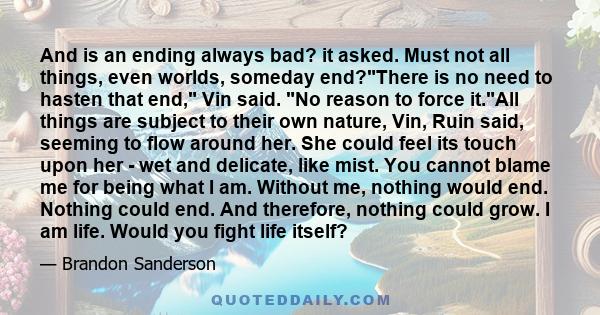 And is an ending always bad? it asked. Must not all things, even worlds, someday end?"There is no need to hasten that end," Vin said. "No reason to force it."All things are subject to their own nature, Vin, Ruin said, seeming to flow around her. She could feel its touch upon her - wet and delicate, like mist. You cannot blame me for being what I am. Without me, nothing would end. Nothing could end. And therefore, nothing could grow. I am life. Would you fight life itself?

— Brandon Sanderson

QUOTEDDAILY.COM